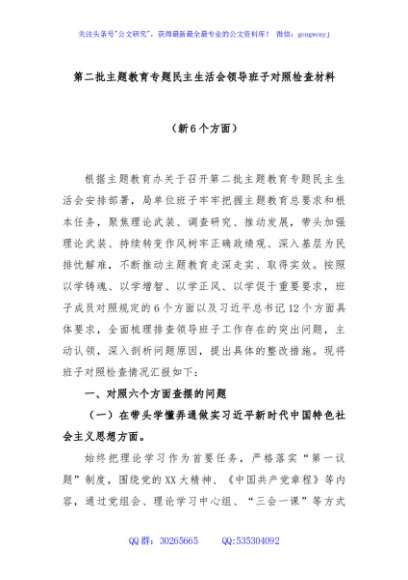 关注头条号"公文研究"，获得最新最全最专业的公文资料库！ 微信：gongwenyj

第二批主题教育专题民主生活会领导班子对照检查材料

（新6个方面）

根据主题教育办关于召开第二批主题教育专题民主生活会安排部署，局单位班子牢牢把握主题教育总要求和根本任务，聚焦理论武装、调查研究、推动发展，带头加强理论武装、持续转变作风树牢正确政绩观、深入基层为民排忧解难，不断推动主题教育走深走实、取得实效。按照以学铸魂、以学增智、以学正风、以学促干重要要求，班子成员对照规定的6个方面以及习近平总书记12个方面具体要求，全面梳理排查领导班子工作存在的突出问题，主动认领，深入剖析问题原因，提出具体的整改措施。现将班子对照检查情况汇报如下：

一、对照六个方面查摆的问题

（一）在带头学懂弄通做实习近平新时代中国特色社会主义思想方面。

始终把理论学习作为首要任务，严格落实"第一议题"制度，围绕党的XX大精神、《中国共产党章程》等内容，通过党组会、理论学习中心组、"三会一课"等方式

QQ群：30265665 QQ:535304092